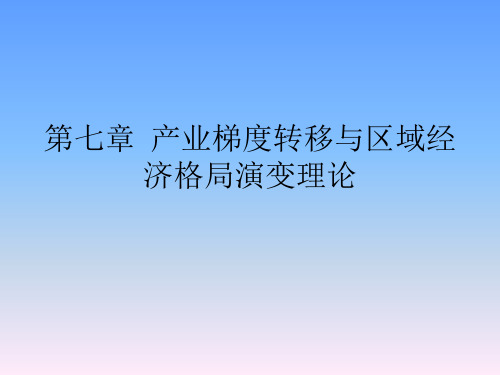 第七章  产业梯度转移与区域经济格局演变理论